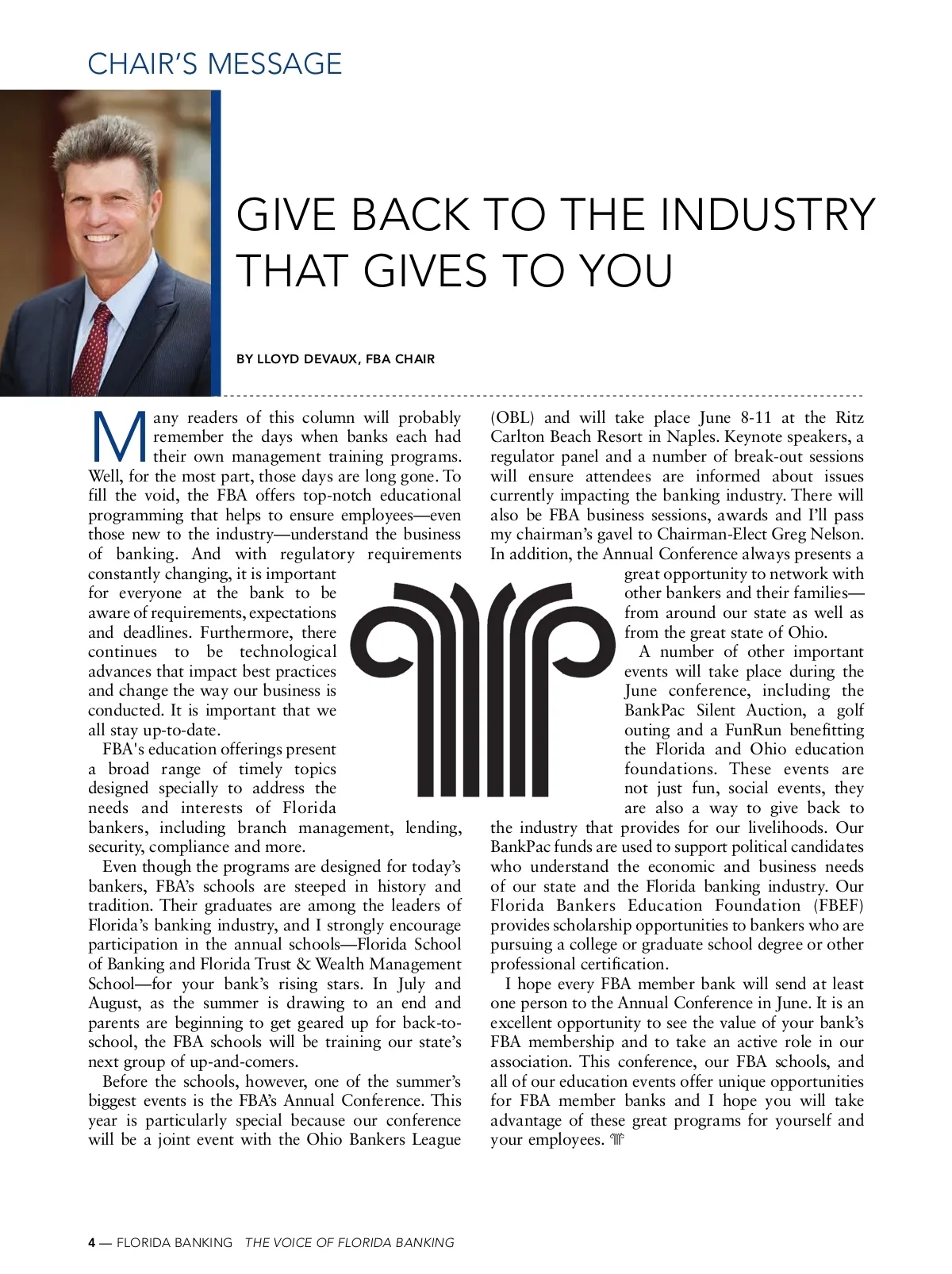 CHAIR'S MESSAGE

GIVE BACK TO THE INDUSTRY THAT GIVES TO YOU

BY LLOYD DEVAUX, FBA CHAIR

Many readers of this column will probably remember the days when banks each had their own management training programs. Well, for the most part, those days are long gone. To fill the void, the FBA offers top-notch educational programming that helps to ensure employees—even those new to the industry—understand the business of banking. And with regulatory requirements constantly changing, it is important for everyone at the bank to be aware of requirements, expectations and deadlines. Furthermore, there continues to be technological advances that impact best practices and change the way our business is conducted. It is important that we all stay up-to-date.

FBA's education offerings present a broad range of timely topics designed specially to address the needs and interests of Florida bankers, including branch management, lending, security, compliance and more.

Even though the programs are designed for today's bankers, FBA's schools are steeped in history and tradition. Their graduates are among the leaders of Florida's banking industry, and I strongly encourage participation in the annual schools—Florida School of Banking and Florida Trust & Wealth Management School—for your bank's rising stars. In July and August, as the summer is drawing to an end and parents are beginning to get geared up for back-to-school, the FBA schools will be training our state's next group of up-and-comers.

Before the schools, however, one of the summer's biggest events is the FBA's Annual Conference. This year is particularly special because our conference will be a joint event with the Ohio Bankers League (OBL) and will take place June 8-11 at the Ritz Carlton Beach Resort in Naples. Keynote speakers, a regulator panel and a number of break-out sessions will ensure attendees are informed about issues currently impacting the banking industry. There will also be FBA business sessions, awards and I'll pass my chairman's gavel to Chairman-Elect Greg Nelson. In addition, the Annual Conference always presents a great opportunity to network with other bankers and their families—from around our state as well as from the great state of Ohio.

A number of other important events will take place during the June conference, including the BankPac Silent Auction, a golf outing and a FunRun benefitting the Florida and Ohio education foundations. These events are not just fun, social events, they are also a way to give back to the industry that provides for our livelihoods. Our BankPac funds are used to support political candidates who understand the economic and business needs of our state and the Florida banking industry. Our Florida Bankers Education Foundation (FBEF) provides scholarship opportunities to bankers who are pursuing a college or graduate school degree or other professional certification.

I hope every FBA member bank will send at least one person to the Annual Conference in June. It is an excellent opportunity to see the value of your bank's FBA membership and to take an active role in our association. This conference, our FBA schools, and all of our education events offer unique opportunities for FBA member banks and I hope you will take advantage of these great programs for yourself and your employees.

4 — FLORIDA BANKING THE VOICE OF FLORIDA BANKING